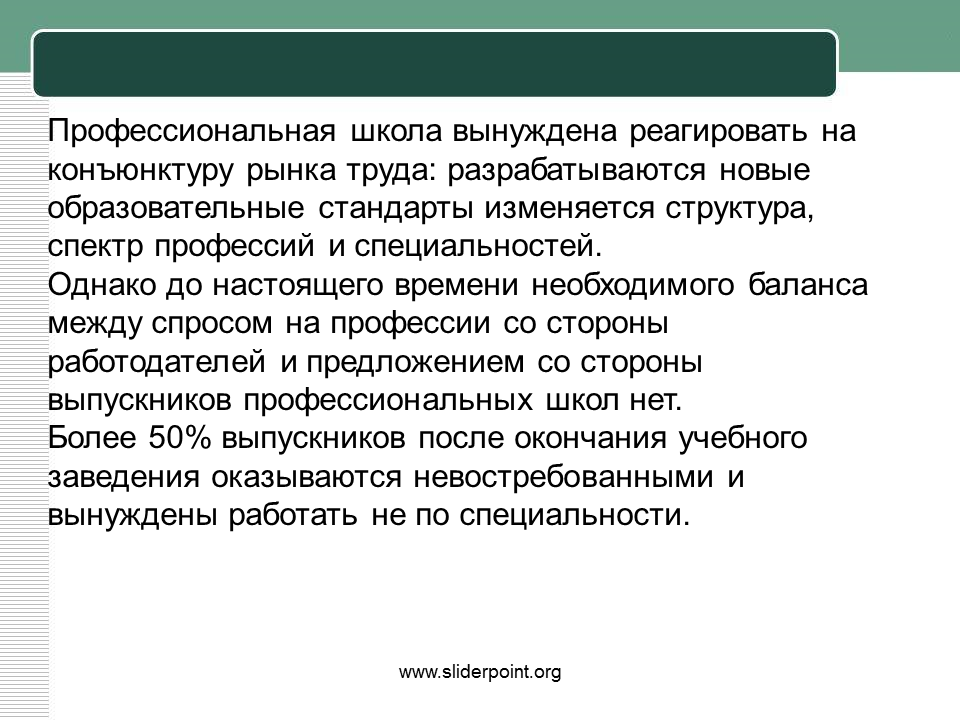 Профессиональная школа вынуждена реагировать на конъюнктуру рынка труда: разрабатываются новые образовательные стандарты изменяется структура, спектр профессий и специальностей.

Однако до настоящего времени необходимого баланса между спросом на профессии со стороны работодателей и предложением со стороны выпускников профессиональных школ нет.

Более 50% выпускников после окончания учебного заведения оказываются невостребованными и вынуждены работать не по специальности.

www.sliderpoint.org